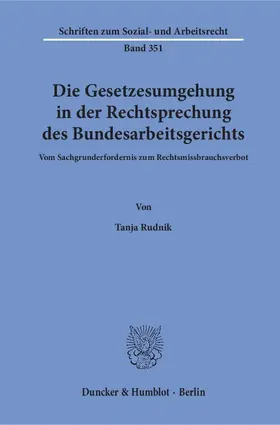 Schriften zum Sozial- und Arbeitsrecht

Band 351

Die Gesetzesumgehung in der Rechtsprechung des Bundesarbeitsgerichts

Vom Sachgrunderfordernis zum Rechtsmissbrauchsverbot

Von

Tanja Rudnik

Duncker & Humblot · Berlin